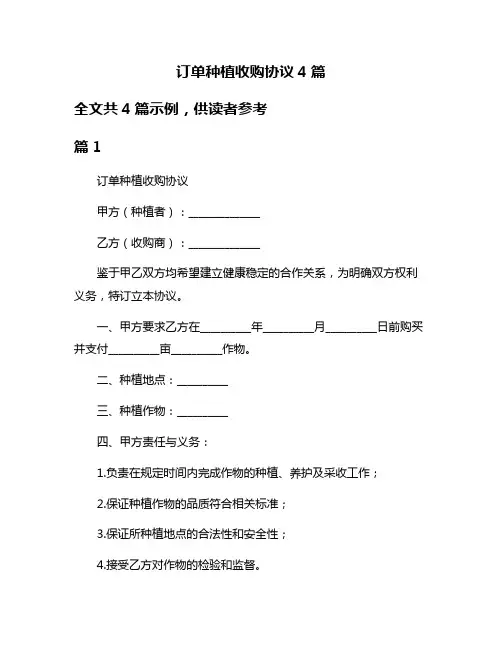 订单种植收购协议 4 篇

全文共 4 篇示例，供读者参考

篇 1

订单种植收购协议

甲方（种植者）：______________

乙方（收购商）：______________

鉴于甲乙双方均希望建立健康稳定的合作关系，为明确双方权利义务，特订立本协议。

一、甲方要求乙方在__________年__________月__________日前购买并支付__________亩__________作物。

二、种植地点：__________

三、种植作物：__________

四、甲方责任与义务：

1.负责在规定时间内完成作物的种植、养护及采收工作；

2.保证种植作物的品质符合相关标准；

3.保证所种植地点的合法性和安全性；

4.接受乙方对作物的检验和监督。